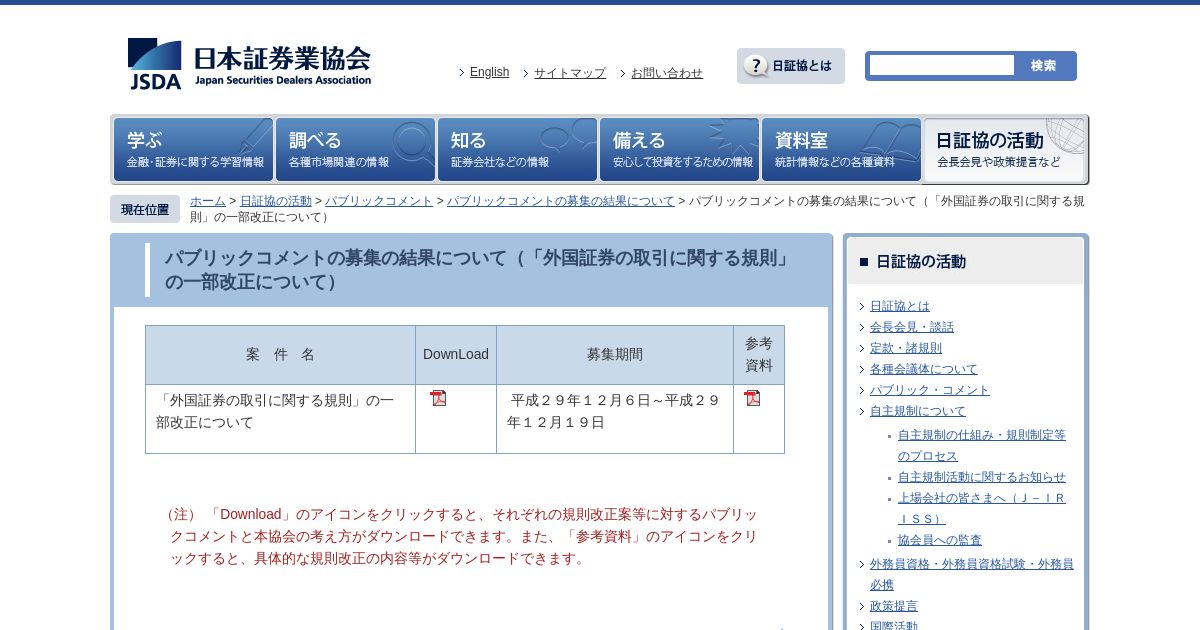 JSDA 日本証券業協会 Japan Securities Dealers Association

English サイトマップ お問い合わせ

日証協とは

検索

学ぶ 金融・証券に関する学習情報
調べる 各種市場関連の情報
知る 証券会社などの情報
備える 安心して投資をするための情報
資料室 統計情報などの各種資料
日証協の活動 会長会見や政策提言など

現在位置 ホーム > 日証協の活動 > パブリックコメント > パブリックコメントの募集の結果について > パブリックコメントの募集の結果について（「外国証券の取引に関する規則」の一部改正について）

パブリックコメントの募集の結果について（「外国証券の取引に関する規則」の一部改正について）

| 案　件　名 | DownLoad | 募集期間 | 参考資料 |
|---|---|---|---|
| 「外国証券の取引に関する規則」の一部改正について | | 平成２９年１２月６日～平成２９年１２月１９日 | |

（注）「Download」のアイコンをクリックすると、それぞれの規則改正案等に対するパブリックコメントと本協会の考え方がダウンロードできます。また、「参考資料」のアイコンをクリックすると、具体的な規則改正の内容等がダウンロードできます。

日証協の活動

日証協とは
会長会見・談話
定款・諸規則
各種会議体について
パブリック・コメント
自主規制について
自主規制の仕組み・規則制定等のプロセス
自主規制活動に関するお知らせ
上場会社の皆さまへ（Ｊ－ＩＲＩＳＳ）
協会員への監査
外務員資格・外務員資格試験・外務員必携
政策提言
国際活動